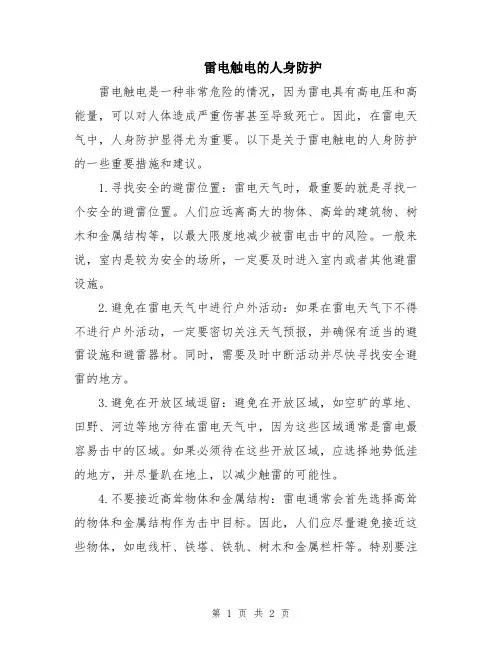 雷电触电的人身防护

雷电触电是一种非常危险的情况，因为雷电具有高电压和高能量，可以对人体造成严重伤害甚至导致死亡。因此，在雷电天气中，人身防护显得尤为重要。以下是关于雷电触电的人身防护的一些重要措施和建议。

1.寻找安全的避雷位置：雷电天气时，最重要的就是寻找一个安全的避雷位置。人们应远离高大的物体、高耸的建筑物、树木和金属结构等，以最大限度地减少被雷电击中的风险。一般来说，室内是较为安全的场所，一定要及时进入室内或者其他避雷设施。

2.避免在雷电天气中进行户外活动：如果在雷电天气下不得不进行户外活动，一定要密切关注天气预报，并确保有适当的避雷设施和避雷器材。同时，需要及时中断活动并尽快寻找安全避雷的地方。

3.避免在开放区域逗留：避免在开放区域，如空旷的草地、田野、河边等地方待在雷电天气中，因为这些区域通常是雷电最容易击中的区域。如果必须待在这些开放区域，应选择地势低洼的地方，并尽量趴在地上，以减少触雷的可能性。

4.不要接近高耸物体和金属结构：雷电通常会首先选择高耸的物体和金属结构作为击中目标。因此，人们应尽量避免接近这些物体，如电线杆、铁塔、铁轨、树木和金属栏杆等。特别要注

第 1 页 共 2 页